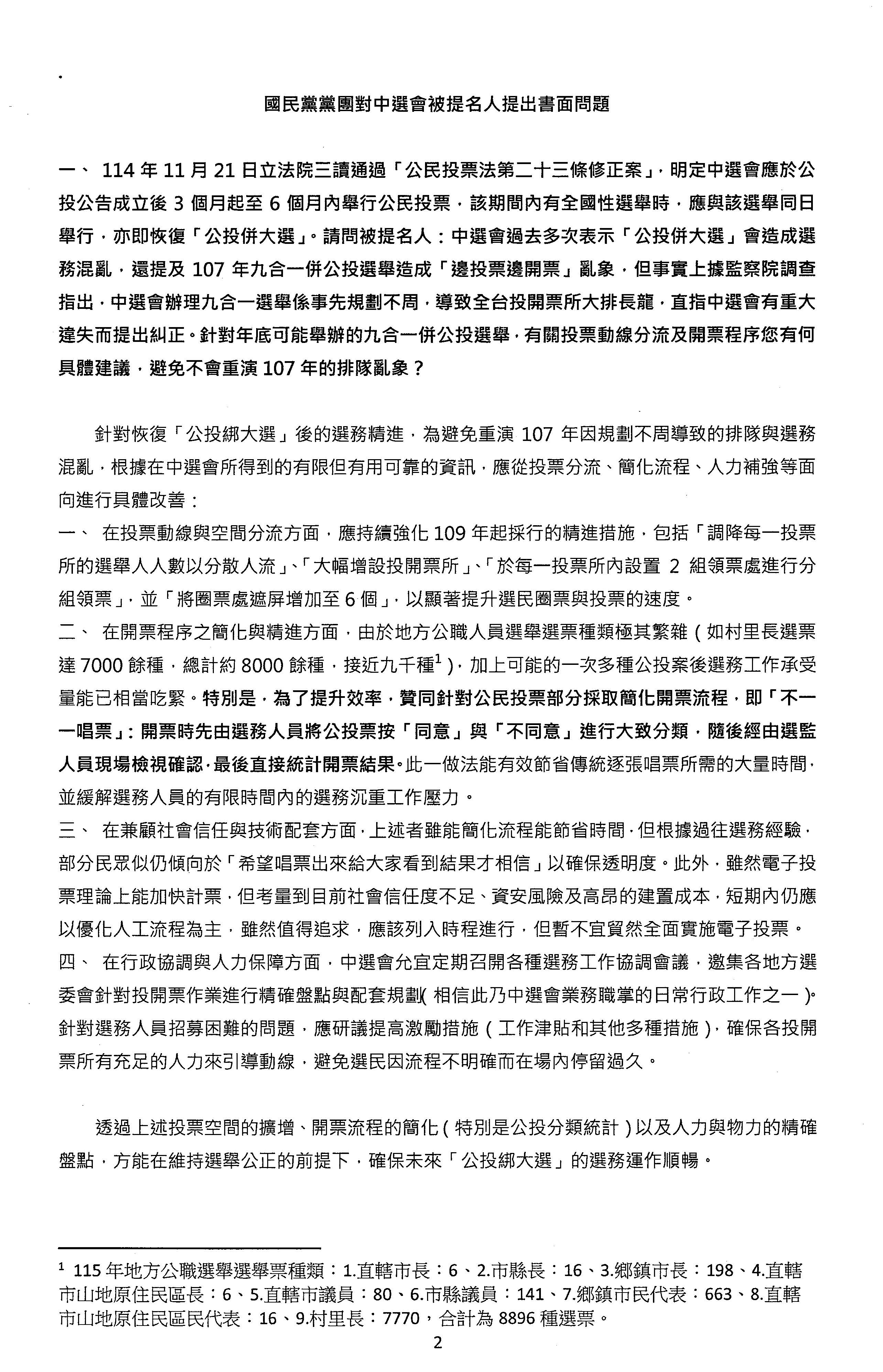 國民黨黨團對中選會被提名人提出書面問題

一、 114 年 11 月 21 日立法院三讀通過「公民投票法第二十三條修正案」，明定中選會應於公投公告成立後 3 個月起至 6 個月內舉行公民投票，該期間內有全國性選舉時，應與該選舉同日舉行，亦即恢復「公投併大選」。請問被提名人：中選會過去多次表示「公投併大選」會造成選務混亂，還提及 107 年九合一併公投選舉造成「邊投票邊開票」亂象，但事實上據監察院調查指出，中選會辦理九合一選舉係事先規劃不周，導致全台投開票所大排長龍，直指中選會有重大違失而提出糾正。針對年底可能舉辦的九合一併公投選舉，有關投票動線分流及開票程序您有何具體建議，避免不會重演 107 年的排隊亂象？

針對恢復「公投綁大選」後的選務精進，為避免重演 107 年因規劃不周導致的排隊與選務混亂，根據在中選會所得到的有限但有用可靠的資訊，應從投票分流、簡化流程、人力補強等面向進行具體改善：
一、 在投票動線與空間分流方面，應持續強化 109 年起採行的精進措施，包括「調降每一投票所的選舉人人數以分散人流」、「大幅增設投開票所」、「於每一投票所內設置 2 組領票處進行分組領票」，並「將圈票處遮屏增加至 6 個」，以顯著提升選民圈票與投票的速度。
二、 在開票程序之簡化與精進方面，由於地方公職人員選舉選票種類極其繁雜（如村里長選票達 7000 餘種，總計約 8000 餘種，接近九千種$^1$），加上可能的一次多種公投案後選務工作承受量能已相當吃緊。特別是，為了提升效率，贊同針對公民投票部分採取簡化開票流程，即「不一一唱票」：開票時先由選務人員將公投票按「同意」與「不同意」進行大致分類，隨後經由選監人員現場檢視確認，最後直接統計開票結果。此一做法能有效節省傳統逐張唱票所需的大量時間，並緩解選務人員的有限時間內的選務沉重工作壓力。
三、 在兼顧社會信任與技術配套方面，上述者雖能簡化流程能節省時間，但根據過往選務經驗，部分民眾似仍傾向於「希望唱票出來給大家看到結果才相信」以確保透明度。此外，雖然電子投票理論上能加快計票，但考量到目前社會信任度不足、資安風險及高昂的建置成本，短期內仍應以優化人工流程為主，雖然值得追求，應該列入時程進行，但暫不宜貿然全面實施電子投票。
四、 在行政協調與人力保障方面，中選會允宜定期召開各種選務工作協調會議，邀集各地方選委會針對投開票作業進行精確盤點與配套規劃（相信此乃中選會業務職掌的日常行政工作之一）。針對選務人員招募困難的問題，應研議提高激勵措施（工作津貼和其他多種措施），確保各投開票所有充足的人力來引導動線，避免選民因流程不明確而在場內停留過久。

透過上述投票空間的擴增、開票流程的簡化（特別是公投分類統計）以及人力與物力的精確盤點，方能在維持選舉公正的前提下，確保未來「公投綁大選」的選務運作順暢。

$^1$ 115 年地方公職選舉選舉票種類：1.直轄市長：6、2.市縣長：16、3.鄉鎮市長：198、4.直轄市山地原住民區長：6、5.直轄市議員：80、6.市縣議員：141、7.鄉鎮市民代表：663、8.直轄市山地原住民區民代表：16、9.村里長：7770，合計為 8896 種選票。

2